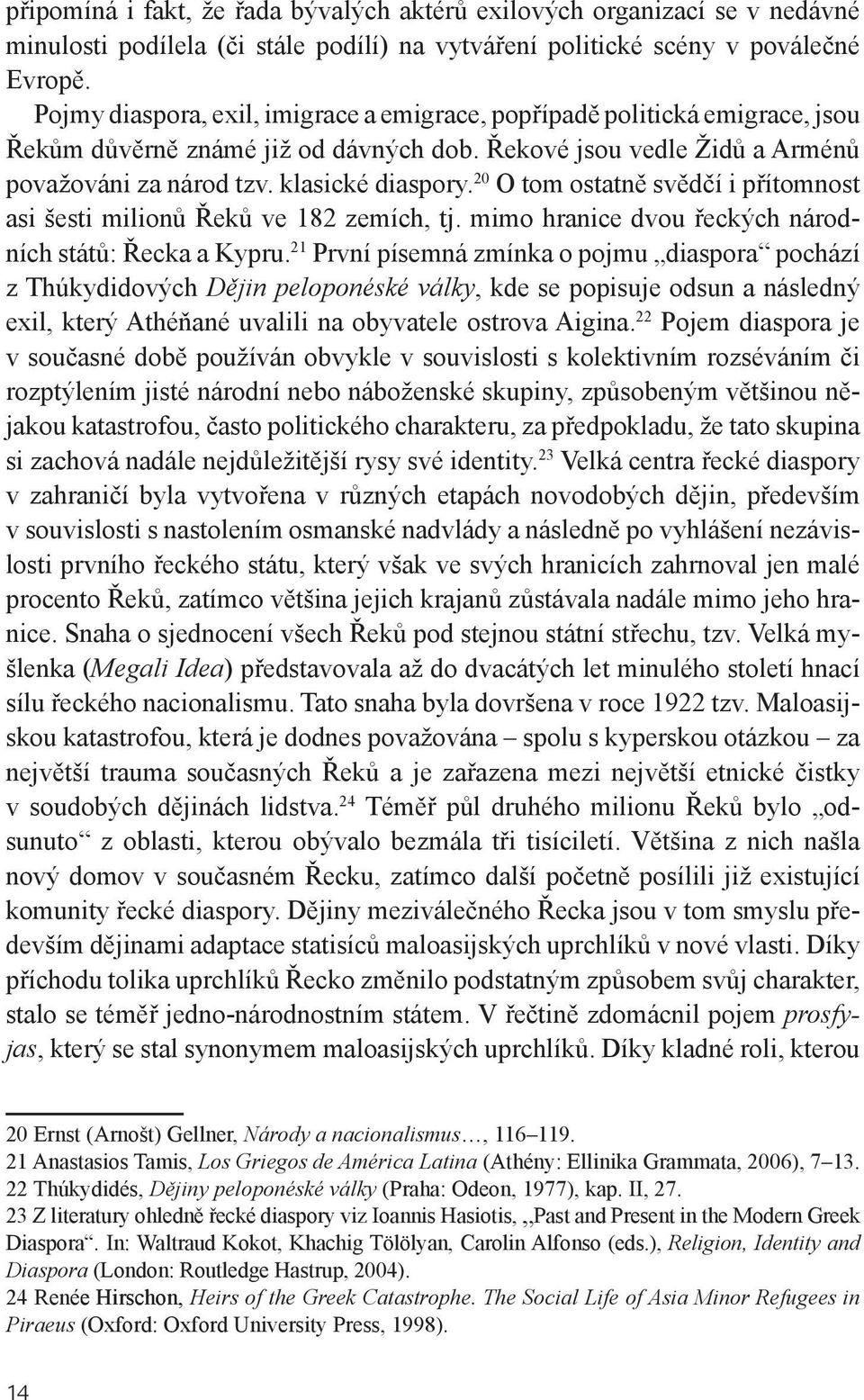 připomíná i fakt, že řada bývalých aktérů exilových organizací se v nedávné minulosti podílela (či stále podílí) na vytváření politické scény v poválečné Evropě.

Pojmy diaspora, exil, imigrace a emigrace, popřípadě politická emigrace, jsou Řekům důvěrně známé již od dávných dob. Řekové jsou vedle Židů a Arménů považováni za národ tzv. klasické diaspory.$^{20}$ O tom ostatně svědčí i přítomnost asi šesti milionů Řeků ve 182 zemích, tj. mimo hranice dvou řeckých národních států: Řecka a Kypru.$^{21}$ První písemná zmínka o pojmu „diaspora“ pochází z Thúkydidových Dějin peloponéské války, kde se popisuje odsun a následný exil, který Athéňané uvalili na obyvatele ostrova Aigina.$^{22}$ Pojem diaspora je v současné době používán obvykle v souvislosti s kolektivním rozséváním či rozptýlením jisté národní nebo náboženské skupiny, způsobeným většinou nějakou katastrofou, často politického charakteru, za předpokladu, že tato skupina si zachová nadále nejdůležitější rysy své identity.$^{23}$ Velká centra řecké diaspory v zahraničí byla vytvořena v různých etapách novodobých dějin, především v souvislosti s nastolením osmanské nadvlády a následně po vyhlášení nezávislosti prvního řeckého státu, který však ve svých hranicích zahrnoval jen malé procento Řeků, zatímco většina jejich krajanů zůstávala nadále mimo jeho hranice. Snaha o sjednocení všech Řeků pod stejnou státní střechu, tzv. Velká myšlenka (Megali Idea) představovala až do dvacátých let minulého století hnací sílu řeckého nacionalismu. Tato snaha byla dovršena v roce 1922 tzv. Maloasijskou katastrofou, která je dodnes považována – spolu s kyperskou otázkou – za největší trauma současných Řeků a je zařazena mezi největší etnické čistky v soudobých dějinách lidstva.$^{24}$ Téměř půl druhého milionu Řeků bylo „odsunuto“ z oblasti, kterou obývalo bezmála tři tisíciletí. Většina z nich našla nový domov v současném Řecku, zatímco další početně posílili již existující komunity řecké diaspory. Dějiny meziválečného Řecka jsou v tom smyslu především dějinami adaptace statisíců maloasijských uprchlíků v nové vlasti. Díky příchodu tolika uprchlíků Řecko změnilo podstatným způsobem svůj charakter, stalo se téměř jedno-národnostním státem. V řečtině zdomácnil pojem prosfyjas, který se stal synonymem maloasijských uprchlíků. Díky kladné roli, kterou

20 Ernst (Arnošt) Gellner, Národy a nacionalismus…, 116–119.
21 Anastasios Tamis, Los Griegos de América Latina (Athény: Ellinika Grammata, 2006), 7–13.
22 Thúkydidés, Dějiny peloponéské války (Praha: Odeon, 1977), kap. II, 27.
23 Z literatury ohledně řecké diaspory viz Ioannis Hasiotis, „Past and Present in the Modern Greek Diaspora“. In: Waltraud Kokot, Khachig Tölölyan, Carolin Alfonso (eds.), Religion, Identity and Diaspora (London: Routledge Hastrup, 2004).
24 Renée Hirschon, Heirs of the Greek Catastrophe. The Social Life of Asia Minor Refugees in Piraeus (Oxford: Oxford University Press, 1998).

14